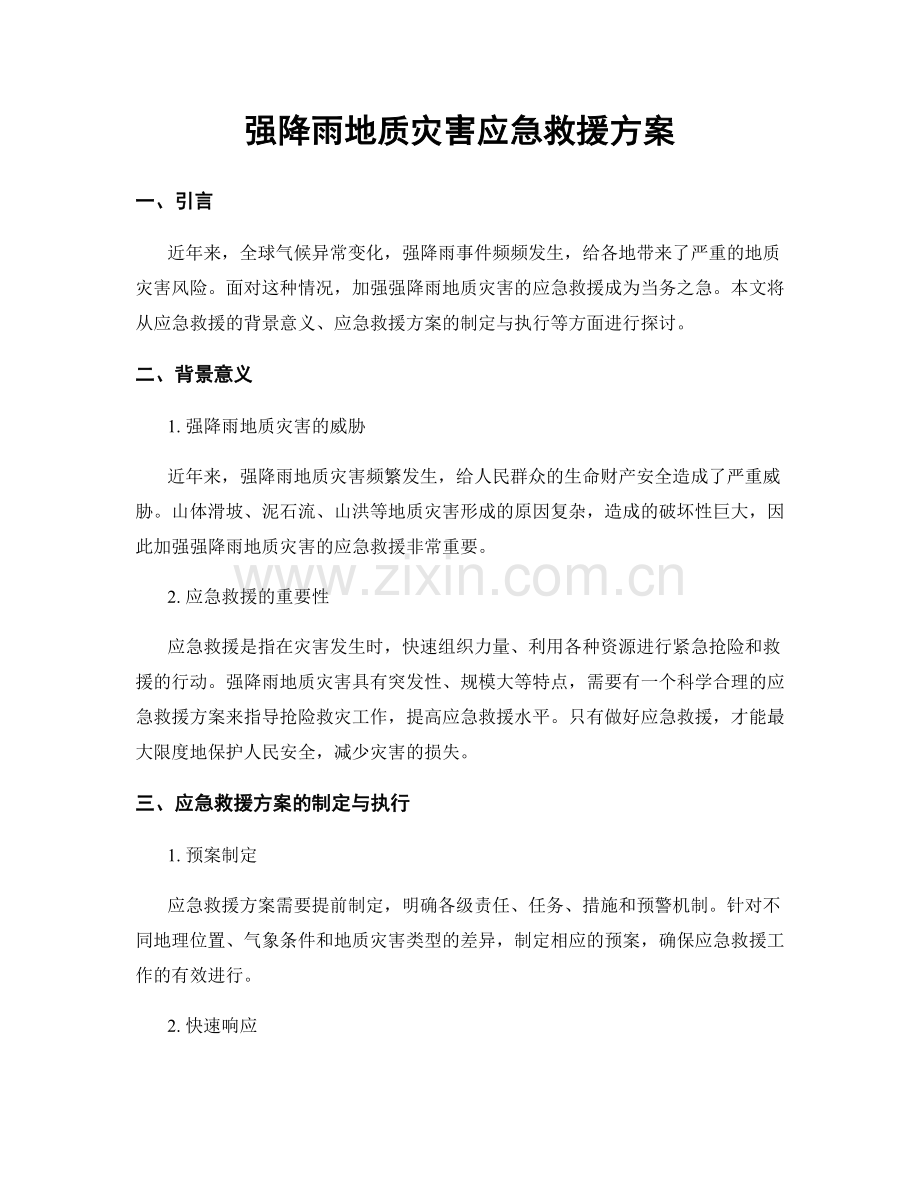 强降雨地质灾害应急救援方案

一、引言

近年来，全球气候异常变化，强降雨事件频频发生，给各地带来了严重的地质灾害风险。面对这种情况，加强强降雨地质灾害的应急救援成为当务之急。本文将从应急救援的背景意义、应急救援方案的制定与执行等方面进行探讨。

二、背景意义

1.强降雨地质灾害的威胁

近年来，强降雨地质灾害频繁发生，给人民群众的生命财产安全造成了严重威胁。山体滑坡、泥石流、山洪等地质灾害形成的原因复杂，造成的破坏性巨大，因此加强强降雨地质灾害的应急救援非常重要。

2.应急救援的重要性

应急救援是指在灾害发生时，快速组织力量、利用各种资源进行紧急抢险和救援的行动。强降雨地质灾害具有突发性、规模大等特点，需要有一个科学合理的应急救援方案来指导抢险救灾工作，提高应急救援水平。只有做好应急救援，才能最大限度地保护人民安全，减少灾害的损失。

三、应急救援方案的制定与执行

1.预案制定

应急救援方案需要提前制定，明确各级责任、任务、措施和预警机制。针对不同地理位置、气象条件和地质灾害类型的差异，制定相应的预案，确保应急救援工作的有效进行。

2.快速响应

www.zixin.com.cn